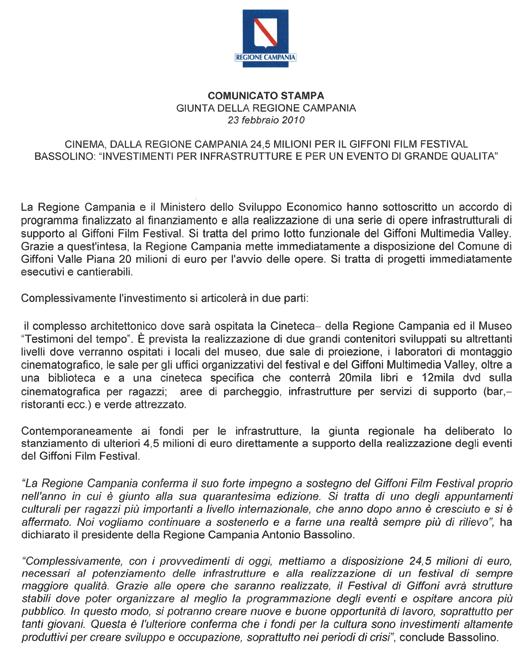 REGIONE CAMPANIA

COMUNICATO STAMPA
GIUNTA DELLA REGIONE CAMPANIA
23 febbraio 2010

CINEMA, DALLA REGIONE CAMPANIA 24,5 MILIONI PER IL GIFFONI FILM FESTIVAL
BASSOLINO: "INVESTIMENTI PER INFRASTRUTTURE E PER UN EVENTO DI GRANDE QUALITA"

La Regione Campania e il Ministero dello Sviluppo Economico hanno sottoscritto un accordo di programma finalizzato al finanziamento e alla realizzazione di una serie di opere infrastrutturali di supporto al Giffoni Film Festival. Si tratta del primo lotto funzionale del Giffoni Multimedia Valley. Grazie a quest'intesa, la Regione Campania mette immediatamente a disposizione del Comune di Giffoni Valle Piana 20 milioni di euro per l'avvio delle opere. Si tratta di progetti immediatamente esecutivi e cantierabili.

Complessivamente l'investimento si articolerà in due parti:

il complesso architettonico dove sarà ospitata la Cineteca– della Regione Campania ed il Museo "Testimoni del tempo". È prevista la realizzazione di due grandi contenitori sviluppati su altrettanti livelli dove verranno ospitati i locali del museo, due sale di proiezione, i laboratori di montaggio cinematografico, le sale per gli uffici organizzativi del festival e del Giffoni Multimedia Valley, oltre a una biblioteca e a una cineteca specifica che conterrà 20mila libri e 12mila dvd sulla cinematografica per ragazzi; aree di parcheggio, infrastrutture per servizi di supporto (bar,– ristoranti ecc.) e verde attrezzato.

Contemporaneamente ai fondi per le infrastrutture, la giunta regionale ha deliberato lo stanziamento di ulteriori 4,5 milioni di euro direttamente a supporto della realizzazione degli eventi del Giffoni Film Festival.

"La Regione Campania conferma il suo forte impegno a sostegno del Giffoni Film Festival proprio nell'anno in cui è giunto alla sua quarantesima edizione. Si tratta di uno degli appuntamenti culturali per ragazzi più importanti a livello internazionale, che anno dopo anno è cresciuto e si è affermato. Noi vogliamo continuare a sostenerlo e a farne una realtà sempre più di rilievo", ha dichiarato il presidente della Regione Campania Antonio Bassolino.

"Complessivamente, con i provvedimenti di oggi, mettiamo a disposizione 24,5 milioni di euro, necessari al potenziamento delle infrastrutture e alla realizzazione di un festival di sempre maggiore qualità. Grazie alle opere che saranno realizzate, il Festival di Giffoni avrà strutture stabili dove poter organizzare al meglio la programmazione degli eventi e ospitare ancora più pubblico. In questo modo, si potranno creare nuove e buone opportunità di lavoro, soprattutto per tanti giovani. Questa è l'ulteriore conferma che i fondi per la cultura sono investimenti altamente produttivi per creare sviluppo e occupazione, soprattutto nei periodi di crisi", conclude Bassolino.